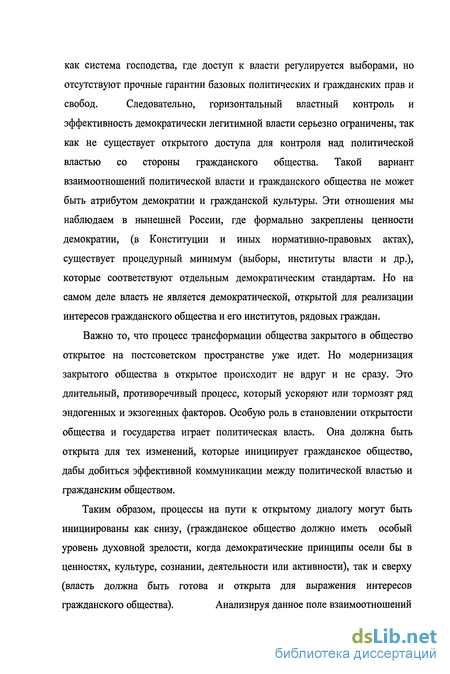 как система господства, где доступ к власти регулируется выборами, но отсутствуют прочные гарантии базовых политических и гражданских прав и свобод. Следовательно, горизонтальный властный контроль и эффективность демократически легитимной власти серьезно ограничены, так как не существует открытого доступа для контроля над политической властью со стороны гражданского общества. Такой вариант взаимоотношений политической власти и гражданского общества не может быть атрибутом демократии и гражданской культуры. Эти отношения мы наблюдаем в нынешней России, где формально закреплены ценности демократии, (в Конституции и иных нормативно-правовых актах), существует процедурный минимум (выборы, институты власти и др.), которые соответствуют отдельным демократическим стандартам. Но на самом деле власть не является демократической, открытой для реализации интересов гражданского общества и его институтов, рядовых граждан.

Важно то, что процесс трансформации общества закрытого в общество открытое на постсоветском пространстве уже идет. Но модернизация закрытого общества в открытое происходит не вдруг и не сразу. Это длительный, противоречивый процесс, который ускоряют или тормозят ряд эндогенных и экзогенных факторов. Особую роль в становлении открытости общества и государства играет политическая власть. Она должна быть открыта для тех изменений, которые инициирует гражданское общество, дабы добиться эффективной коммуникации между политической властью и гражданским обществом.

Таким образом, процессы на пути к открытому диалогу могут быть инициированы как снизу, (гражданское общество должно иметь особый уровень духовной зрелости, когда демократические принципы осели бы в ценностях, культуре, сознании, деятельности или активности), так и сверху (власть должна быть готова и открыта для выражения интересов гражданского общества). Анализируя данное поле взаимоотношений

dsLib.net
библиотека диссертаций